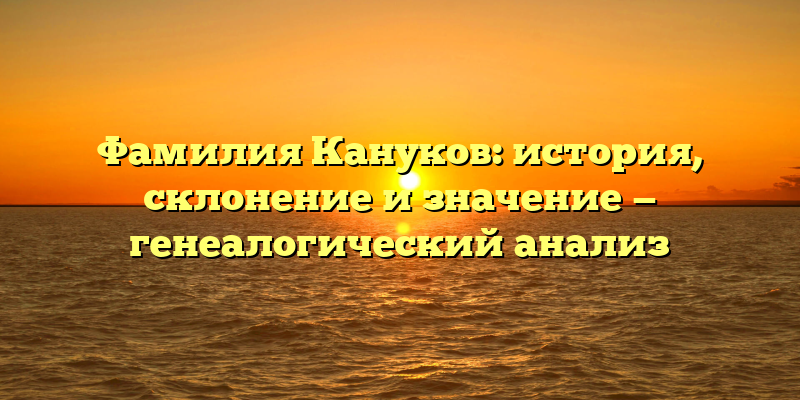 Фамилия Кануков: история, склонение и значение – генеалогический анализ